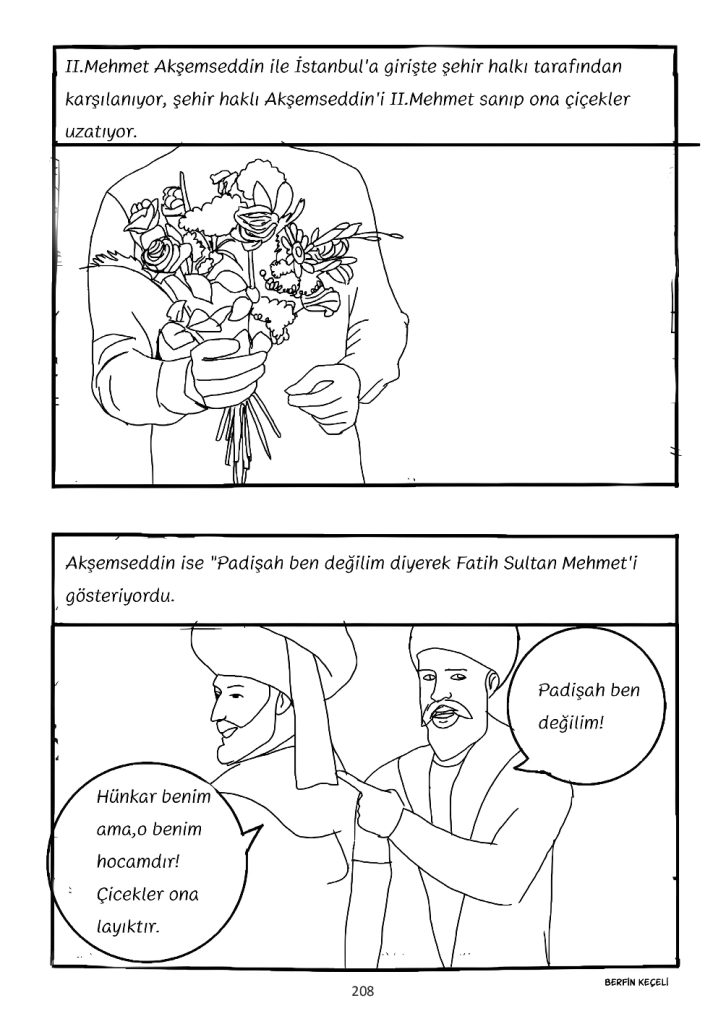 II.Mehmet Akşemseddin ile İstanbul'a girişte şehir halkı tarafından karşılanıyor, şehir haklı Akşemseddin'i II.Mehmet sanıp ona çiçekler uzatıyor.

Akşemseddin ise "Padişah ben değilim diyerek Fatih Sultan Mehmet'i gösteriyordu.

Padişah ben değilim!

Hünkar benim ama,o benim hocamdır! Çicekler ona layıktır.

208

BERFİN KEÇELİ